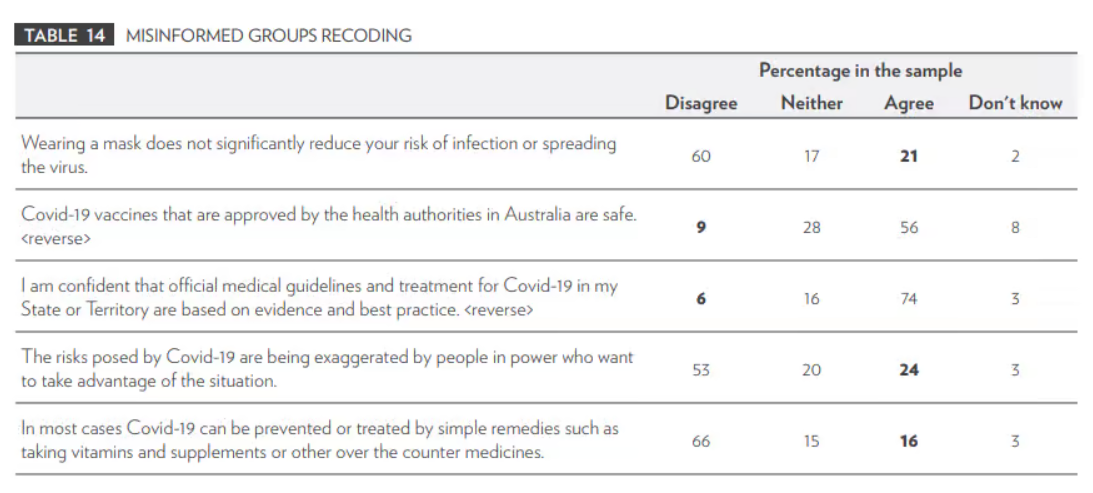 TABLE 14 MISINFORMED GROUPS RECODING

| | Percentage in the sample | | | |
|---|---|---|---|---|
| | Disagree | Neither | Agree | Don't know |
| Wearing a mask does not significantly reduce your risk of infection or spreading the virus. | 60 | 17 | **21** | 2 |
| Covid-19 vaccines that are approved by the health authorities in Australia are safe. <reverse> | **9** | 28 | 56 | 8 |
| I am confident that official medical guidelines and treatment for Covid-19 in my State or Territory are based on evidence and best practice. <reverse> | **6** | 16 | 74 | 3 |
| The risks posed by Covid-19 are being exaggerated by people in power who want to take advantage of the situation. | 53 | 20 | **24** | 3 |
| In most cases Covid-19 can be prevented or treated by simple remedies such as taking vitamins and supplements or other over the counter medicines. | 66 | 15 | **16** | 3 |